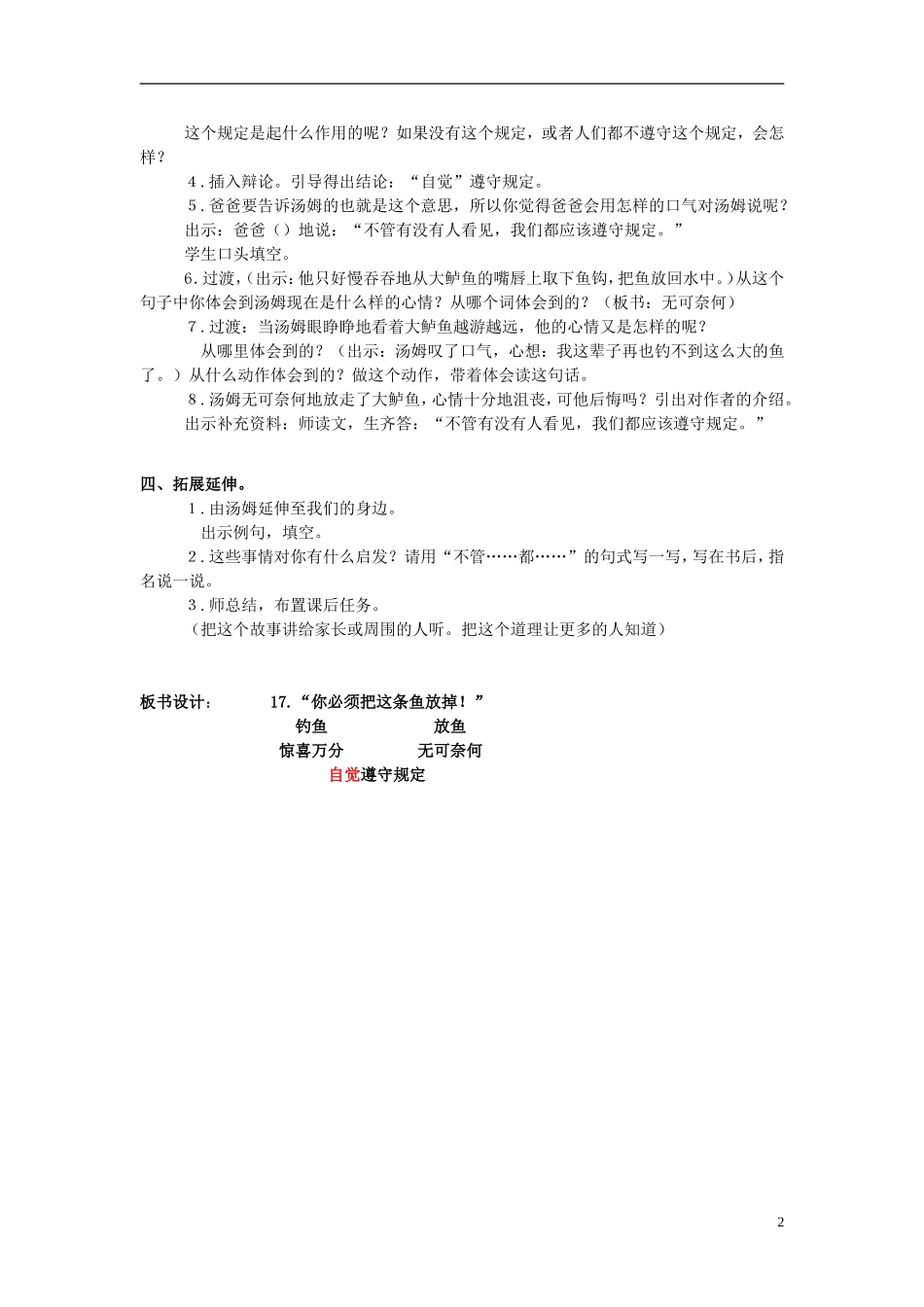 这个规定是起什么作用的呢？如果没有这个规定，或者人们都不遵守这个规定，会怎样？

4.插入辩论。引导得出结论：“自觉”遵守规定。

5.爸爸要告诉汤姆的也就是这个意思，所以你觉得爸爸会用怎样的口气对汤姆说呢？

出示：爸爸（）地说：“不管有没有人看见，我们都应该遵守规定。”

学生口头填空。

6.过渡，（出示：他只好慢吞吞地从大鲈鱼的嘴唇上取下鱼钩，把鱼放回水中。）从这个句子中你体会到汤姆现在是什么样的心情？从哪个词体会到的？（板书：无可奈何）

7.过渡：当汤姆眼睁睁地看着大鲈鱼越游越远，他的心情又是怎样的呢？

从哪里体会到的？（出示：汤姆叹了口气，心想：我这辈子再也钓不到这么大的鱼了。）从什么动作体会到的？做这个动作，带着体会读这句话。

8.汤姆无可奈何地放走了大鲈鱼，心情十分地沮丧，可他后悔吗？引出对作者的介绍。

出示补充资料：师读文，生齐答：“不管有没有人看见，我们都应该遵守规定。”

四、拓展延伸。

1.由汤姆延伸至我们的身边。

出示例句，填空。

2.这些事情对你有什么启发？请用“不管……都……”的句式写一写，写在书后，指名说一说。

3.师总结，布置课后任务。

（把这个故事讲给家长或周围的人听。把这个道理让更多的人知道）

板书设计： 17.“你必须把这条鱼放掉！”

钓鱼 放鱼

惊喜万分 无可奈何

自觉遵守规定

2